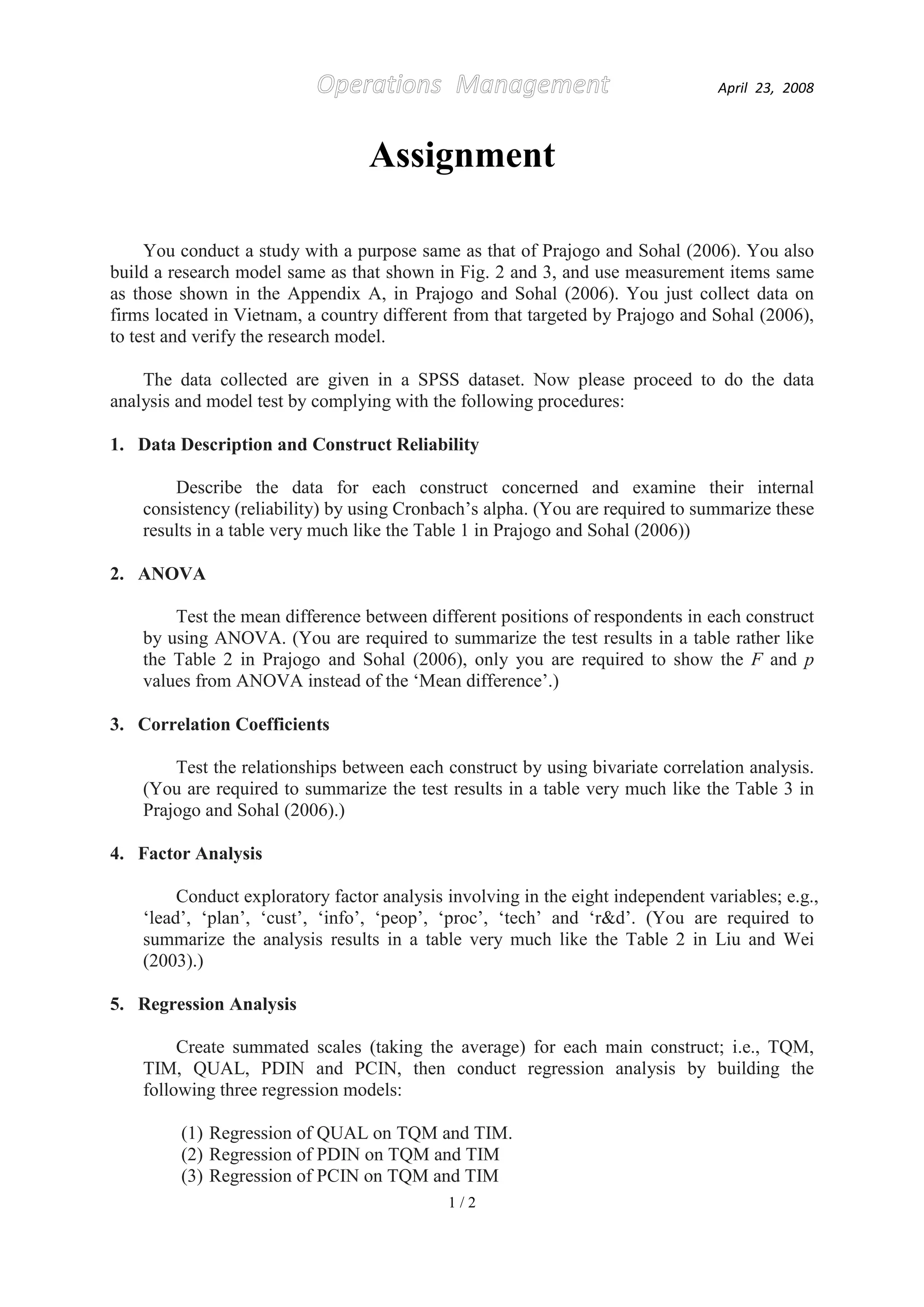 Operations Management April 23, 2008

Assignment

You conduct a study with a purpose same as that of Prajogo and Sohal (2006). You also build a research model same as that shown in Fig. 2 and 3, and use measurement items same as those shown in the Appendix A, in Prajogo and Sohal (2006). You just collect data on firms located in Vietnam, a country different from that targeted by Prajogo and Sohal (2006), to test and verify the research model.

The data collected are given in a SPSS dataset. Now please proceed to do the data analysis and model test by complying with the following procedures:

1. Data Description and Construct Reliability

Describe the data for each construct concerned and examine their internal consistency (reliability) by using Cronbach's alpha. (You are required to summarize these results in a table very much like the Table 1 in Prajogo and Sohal (2006))

2. ANOVA

Test the mean difference between different positions of respondents in each construct by using ANOVA. (You are required to summarize the test results in a table rather like the Table 2 in Prajogo and Sohal (2006), only you are required to show the $F$ and $p$ values from ANOVA instead of the 'Mean difference'.)

3. Correlation Coefficients

Test the relationships between each construct by using bivariate correlation analysis. (You are required to summarize the test results in a table very much like the Table 3 in Prajogo and Sohal (2006).)

4. Factor Analysis

Conduct exploratory factor analysis involving in the eight independent variables; e.g., 'lead', 'plan', 'cust', 'info', 'peop', 'proc', 'tech' and 'r&d'. (You are required to summarize the analysis results in a table very much like the Table 2 in Liu and Wei (2003).)

5. Regression Analysis

Create summated scales (taking the average) for each main construct; i.e., TQM, TIM, QUAL, PDIN and PCIN, then conduct regression analysis by building the following three regression models:

(1) Regression of QUAL on TQM and TIM.
(2) Regression of PDIN on TQM and TIM
(3) Regression of PCIN on TQM and TIM

1 / 2